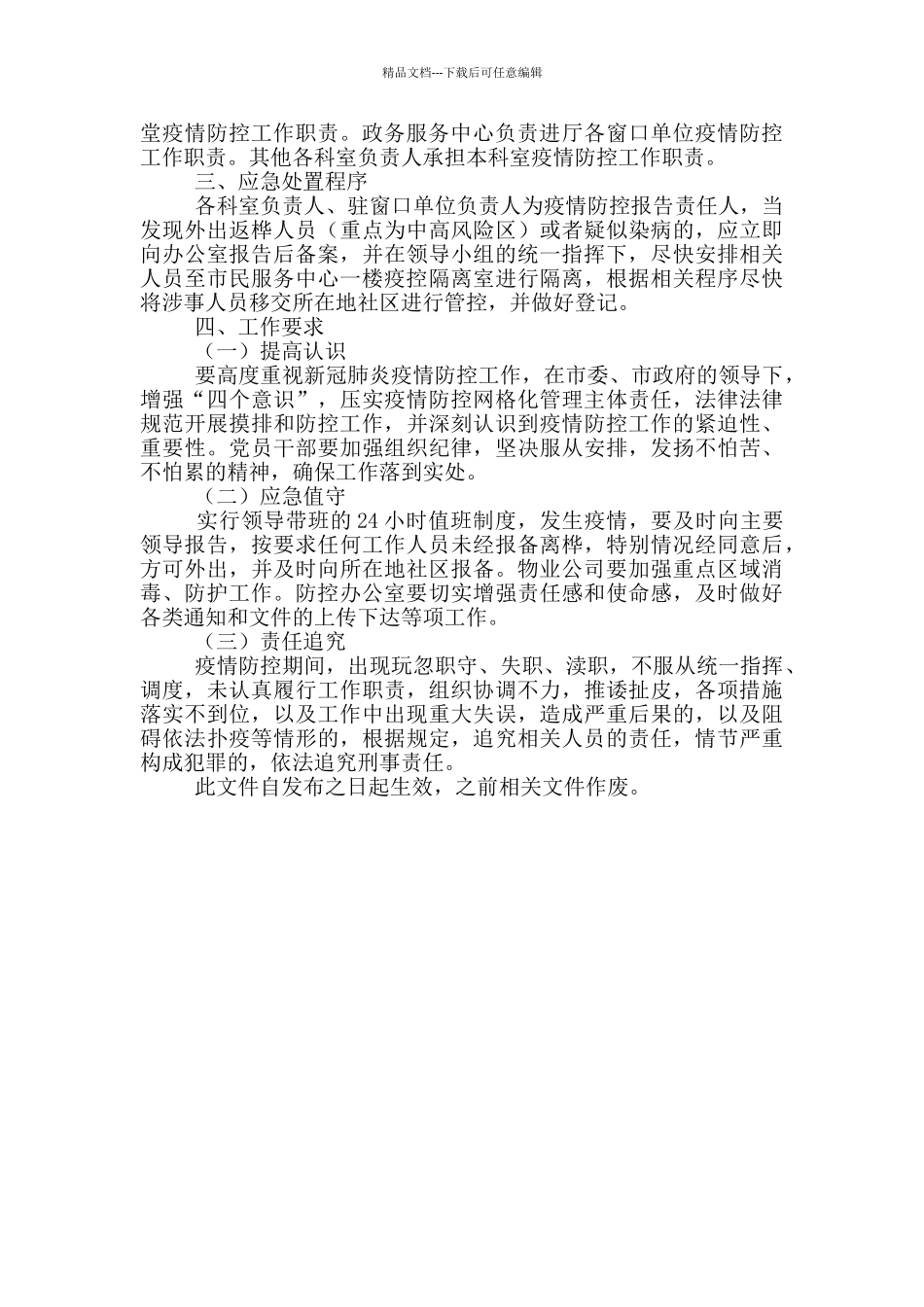 精品文档---下载后可任意编辑

堂疫情防控工作职责。政务服务中心负责进厅各窗口单位疫情防控工作职责。其他各科室负责人承担本科室疫情防控工作职责。

三、应急处置程序

各科室负责人、驻窗口单位负责人为疫情防控报告责任人，当发现外出返桦人员（重点为中高风险区）或者疑似染病的，应立即向办公室报告后备案，并在领导小组的统一指挥下，尽快安排相关人员至市民服务中心一楼疫控隔离室进行隔离，根据相关程序尽快将涉事人员移交所在地社区进行管控，并做好登记。

四、工作要求

（一）提高认识

要高度重视新冠肺炎疫情防控工作，在市委、市政府的领导下，增强“四个意识”，压实疫情防控网格化管理主体责任，法律法律规范开展摸排和防控工作，并深刻认识到疫情防控工作的紧迫性、重要性。党员干部要加强组织纪律，坚决服从安排，发扬不怕苦、不怕累的精神，确保工作落到实处。

（二）应急值守

实行领导带班的 24 小时值班制度，发生疫情，要及时向主要领导报告，按要求任何工作人员未经报备离桦，特别情况经同意后，方可外出，并及时向所在地社区报备。物业公司要加强重点区域消毒、防护工作。防控办公室要切实增强责任感和使命感，及时做好各类通知和文件的上传下达等项工作。

（三）责任追究

疫情防控期间，出现玩忽职守、失职、渎职，不服从统一指挥、调度，未认真履行工作职责，组织协调不力，推诿扯皮，各项措施落实不到位，以及工作中出现重大失误，造成严重后果的，以及阻碍依法扑疫等情形的，根据规定，追究相关人员的责任，情节严重构成犯罪的，依法追究刑事责任。

此文件自发布之日起生效，之前相关文件作废。